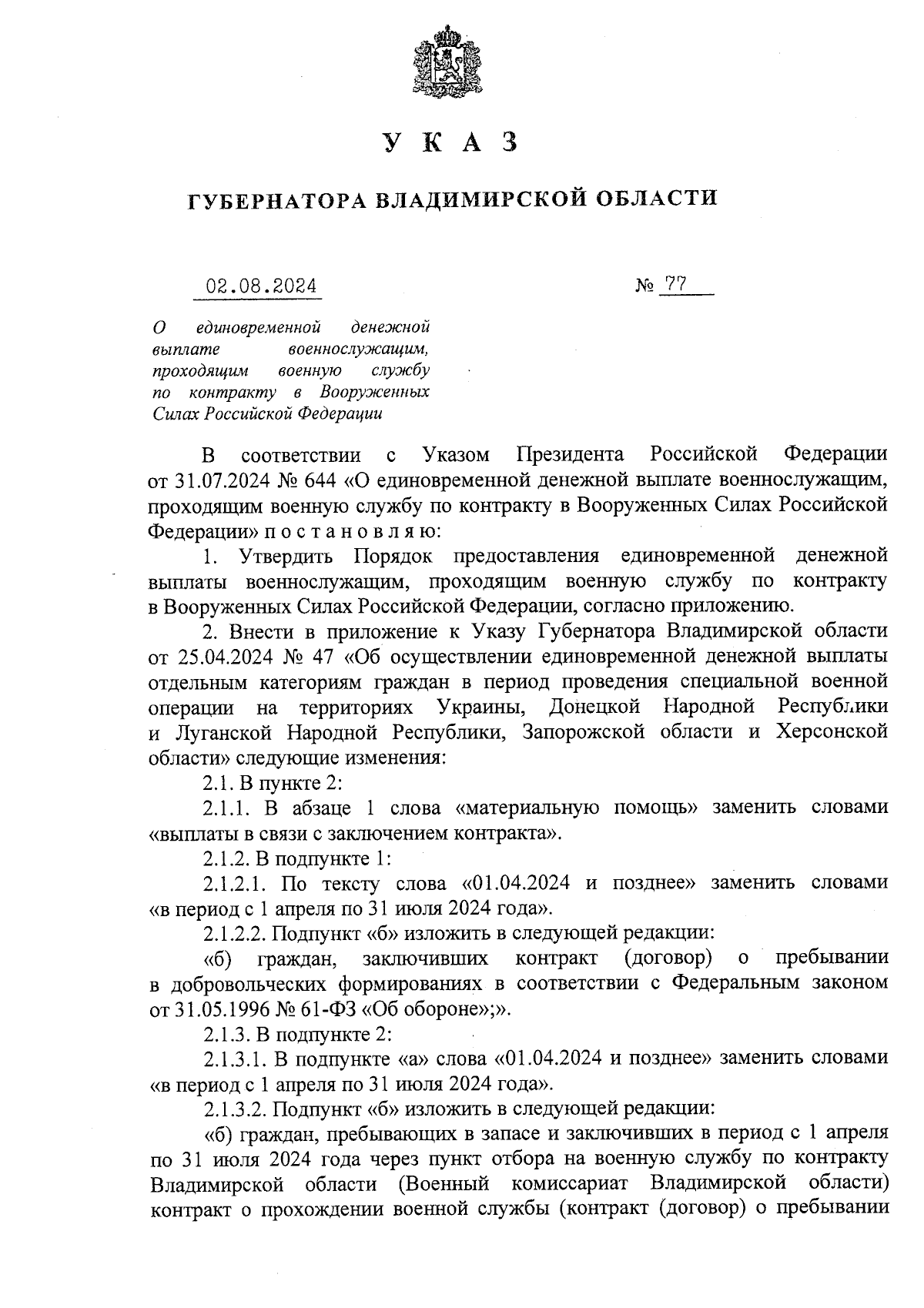 У К А З

ГУБЕРНАТОРА ВЛАДИМИРСКОЙ ОБЛАСТИ

02.08.2024

№ 77

О единовременной денежной выплате военнослужащим, проходящим военную службу по контракту в Вооруженных Силах Российской Федерации

В соответствии с Указом Президента Российской Федерации от 31.07.2024 № 644 «О единовременной денежной выплате военнослужащим, проходящим военную службу по контракту в Вооруженных Силах Российской Федерации» п о с т а н о в л я ю:

1. Утвердить Порядок предоставления единовременной денежной выплаты военнослужащим, проходящим военную службу по контракту в Вооруженных Силах Российской Федерации, согласно приложению.

2. Внести в приложение к Указу Губернатора Владимирской области от 25.04.2024 № 47 «Об осуществлении единовременной денежной выплаты отдельным категориям граждан в период проведения специальной военной операции на территориях Украины, Донецкой Народной Республики и Луганской Народной Республики, Запорожской области и Херсонской области» следующие изменения:

2.1. В пункте 2:

2.1.1. В абзаце 1 слова «материальную помощь» заменить словами «выплаты в связи с заключением контракта».

2.1.2. В подпункте 1:

2.1.2.1. По тексту слова «01.04.2024 и позднее» заменить словами «в период с 1 апреля по 31 июля 2024 года».

2.1.2.2. Подпункт «б» изложить в следующей редакции:

«б) граждан, заключивших контракт (договор) о пребывании в добровольческих формированиях в соответствии с Федеральным законом от 31.05.1996 № 61-ФЗ «Об обороне»;».

2.1.3. В подпункте 2:

2.1.3.1. В подпункте «а» слова «01.04.2024 и позднее» заменить словами «в период с 1 апреля по 31 июля 2024 года».

2.1.3.2. Подпункт «б» изложить в следующей редакции:

«б) граждан, пребывающих в запасе и заключивших в период с 1 апреля по 31 июля 2024 года через пункт отбора на военную службу по контракту Владимирской области (Военный комиссариат Владимирской области) контракт о прохождении военной службы (контракт (договор) о пребывании